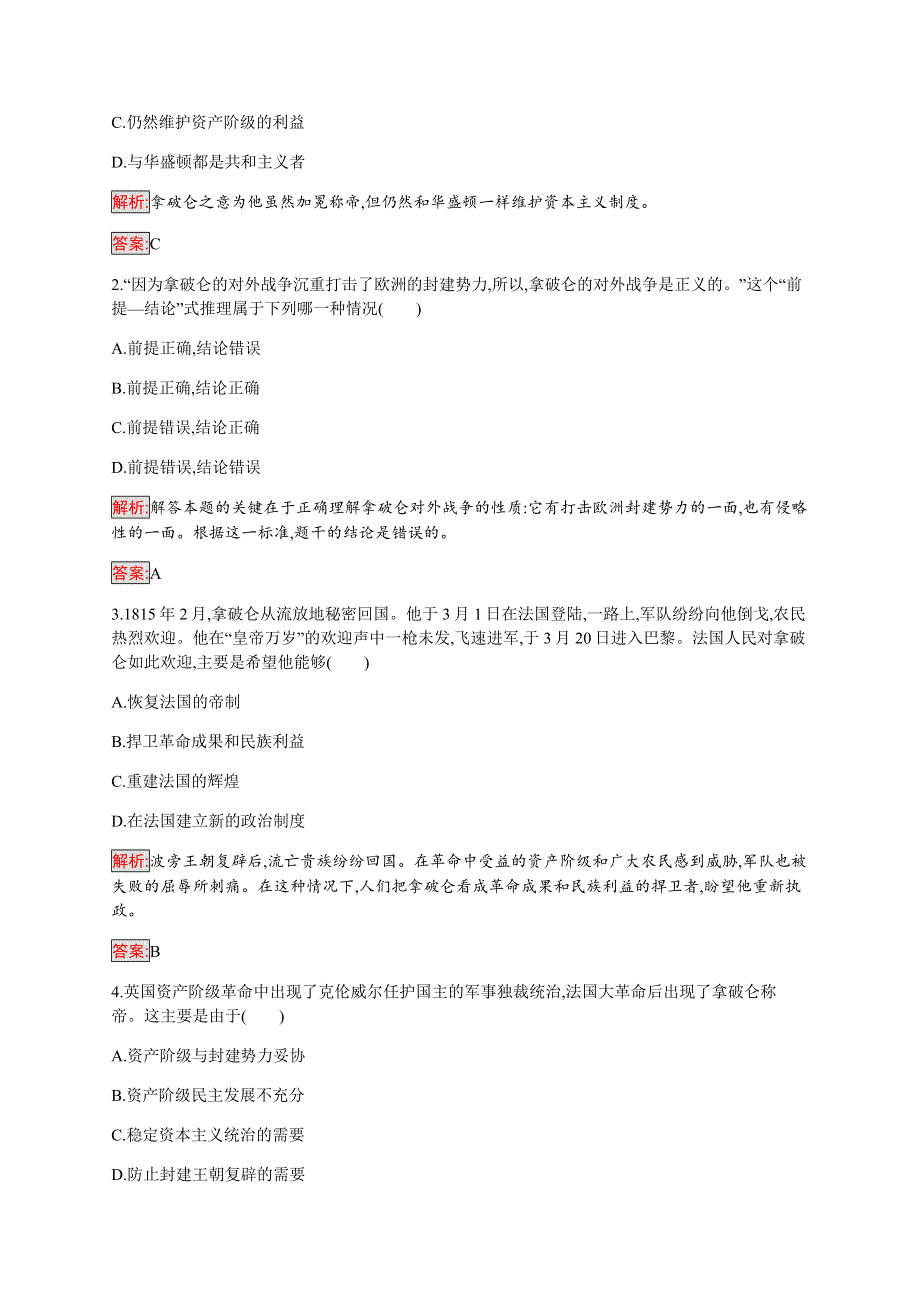 C.仍然维护资产阶级的利益

D.与华盛顿都是共和主义者

解析:拿破仑之意为他虽然加冕称帝,但仍然和华盛顿一样维护资本主义制度。

答案:C

2.“因为拿破仑的对外战争沉重打击了欧洲的封建势力,所以,拿破仑的对外战争是正义的。”这个“前提—结论”式推理属于下列哪一种情况(　　)

A.前提正确,结论错误

B.前提正确,结论正确

C.前提错误,结论正确

D.前提错误,结论错误

解析:解答本题的关键在于正确理解拿破仑对外战争的性质:它有打击欧洲封建势力的一面,也有侵略性的一面。根据这一标准,题干的结论是错误的。

答案:A

3.1815 年 2 月,拿破仑从流放地秘密回国。他于 3 月 1 日在法国登陆,一路上,军队纷纷向他倒戈,农民热烈欢迎。他在“皇帝万岁”的欢迎声中一枪未发,飞速进军,于 3 月 20 日进入巴黎。法国人民对拿破仑如此欢迎,主要是希望他能够(　　)

A.恢复法国的帝制

B.捍卫革命成果和民族利益

C.重建法国的辉煌

D.在法国建立新的政治制度

解析:波旁王朝复辟后,流亡贵族纷纷回国。在革命中受益的资产阶级和广大农民感到威胁,军队也被失败的屈辱所刺痛。在这种情况下,人们把拿破仑看成革命成果和民族利益的捍卫者,盼望他重新执政。

答案:B

4.英国资产阶级革命中出现了克伦威尔任护国主的军事独裁统治,法国大革命后出现了拿破仑称帝。这主要是由于(　　)

A.资产阶级与封建势力妥协

B.资产阶级民主发展不充分

C.稳定资本主义统治的需要

D.防止封建王朝复辟的需要